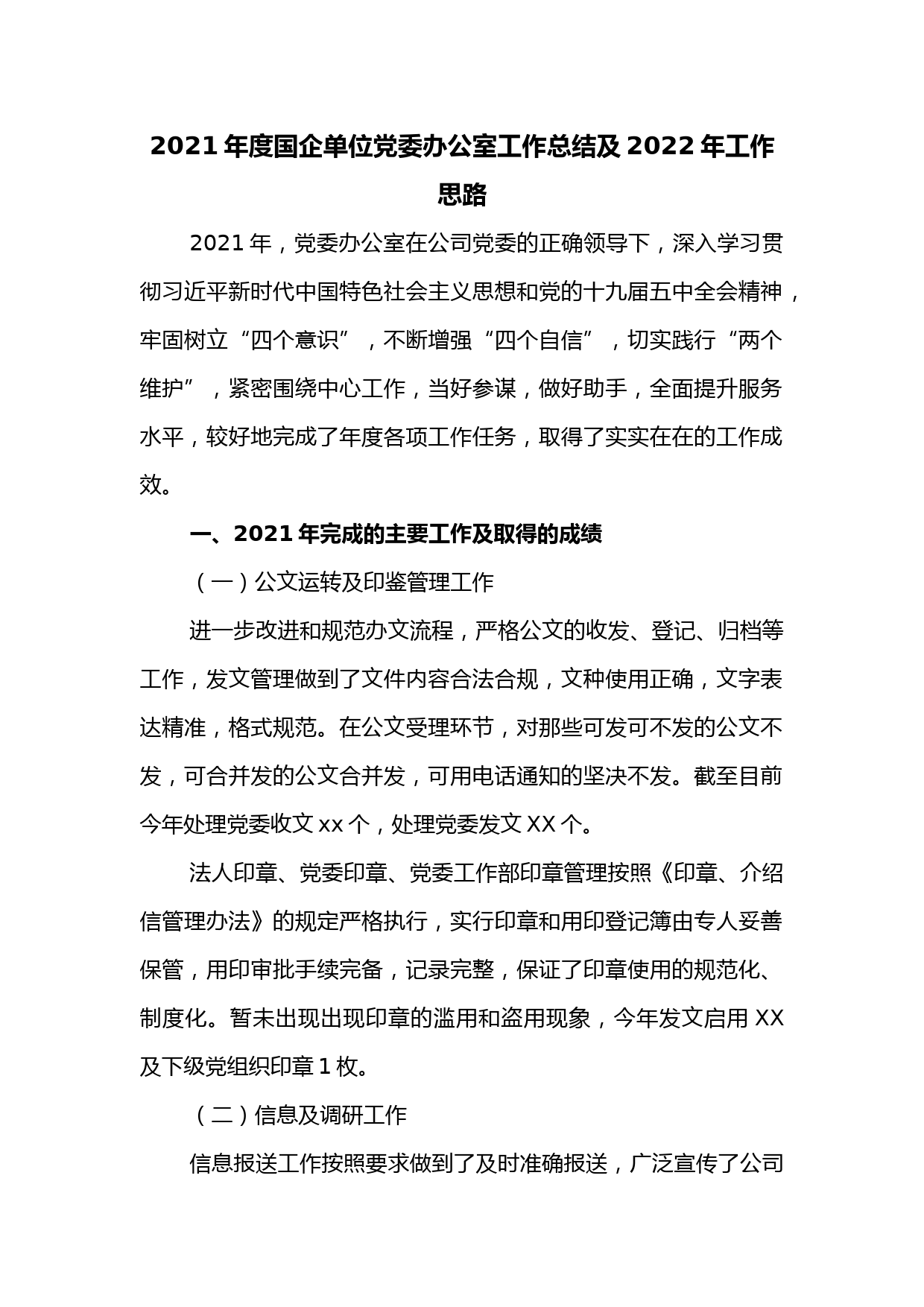 2021 年度国企单位党委办公室工作总结及 2022 年工作思路

2021 年，党委办公室在公司党委的正确领导下，深入学习贯彻习近平新时代中国特色社会主义思想和党的十九届五中全会精神，牢固树立“四个意识”，不断增强“四个自信”，切实践行“两个维护”，紧密围绕中心工作，当好参谋，做好助手，全面提升服务水平，较好地完成了年度各项工作任务，取得了实实在在的工作成效。

一、2021 年完成的主要工作及取得的成绩

（一）公文运转及印鉴管理工作

进一步改进和规范办文流程，严格公文的收发、登记、归档等工作，发文管理做到了文件内容合法合规，文种使用正确，文字表达精准，格式规范。在公文受理环节，对那些可发可不发的公文不发，可合并发的公文合并发，可用电话通知的坚决不发。截至目前今年处理党委收文 xx 个，处理党委发文 XX 个。

法人印章、党委印章、党委工作部印章管理按照《印章、介绍信管理办法》的规定严格执行，实行印章和用印登记簿由专人妥善保管，用印审批手续完备，记录完整，保证了印章使用的规范化、制度化。暂未出现出现印章的滥用和盗用现象，今年发文启用 XX 及下级党组织印章 1 枚。

（二）信息及调研工作

信息报送工作按照要求做到了及时准确报送，广泛宣传了公司